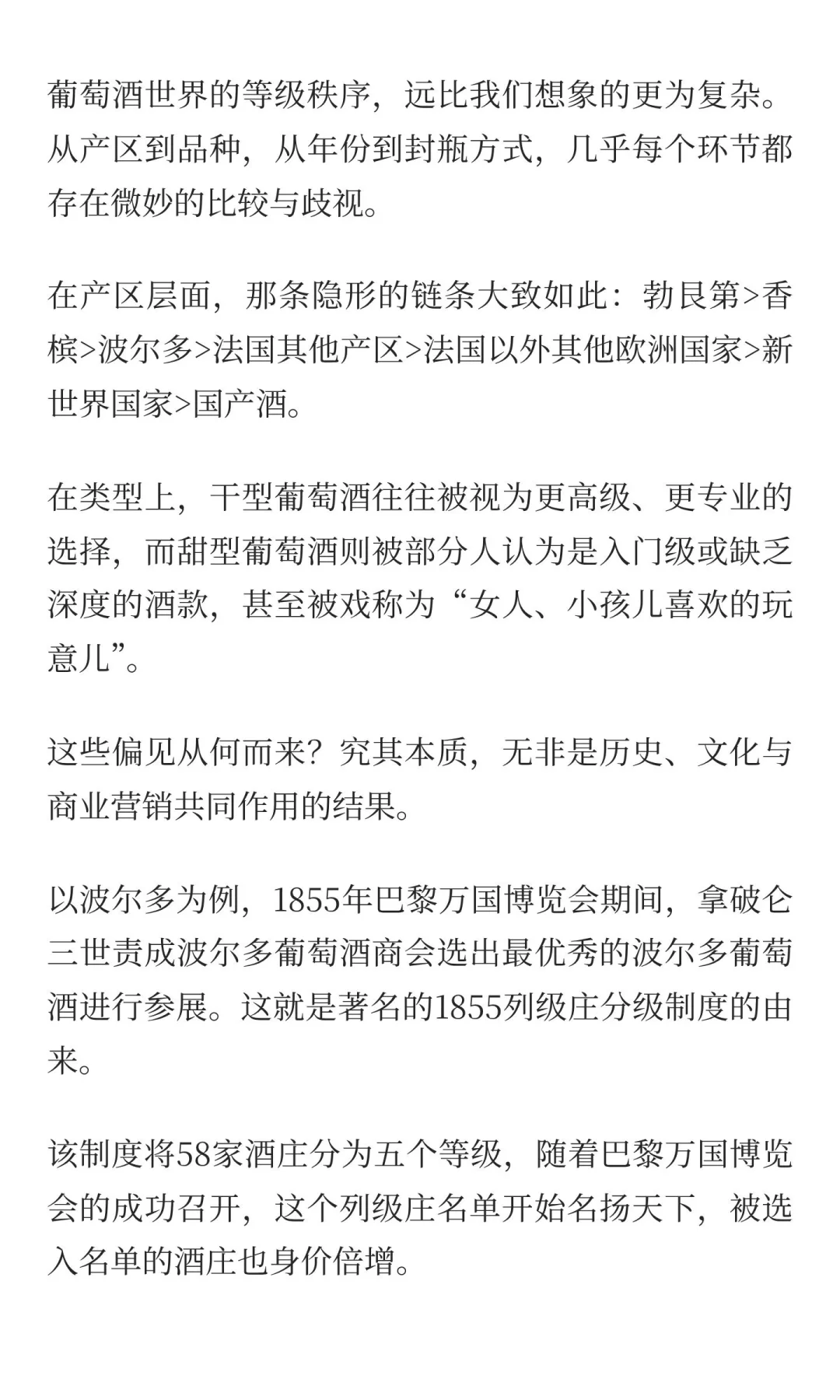 葡萄酒世界的等级秩序，远比我们想象的更为复杂。从产区到品种，从年份到封瓶方式，几乎每个环节都存在微妙的比较与歧视。

在产区层面，那条隐形的链条大致如此：勃艮第>香槟>波尔多>法国其他产区>法国以外其他欧洲国家>新世界国家>国产酒。

在类型上，干型葡萄酒往往被视为更高级、更专业的选择，而甜型葡萄酒则被部分人认为是入门级或缺乏深度的酒款，甚至被戏称为“女人、小孩儿喜欢的玩意儿”。

这些偏见从何而来？究其本质，无非是历史、文化与商业营销共同作用的结果。

以波尔多为例，1855年巴黎万国博览会期间，拿破仑三世责成波尔多葡萄酒商会选出最优秀的波尔多葡萄酒进行参展。这就是著名的1855列级庄分级制度的由来。

该制度将58家酒庄分为五个等级，随着巴黎万国博览会的成功召开，这个列级庄名单开始名扬天下，被选入名单的酒庄也身价倍增。